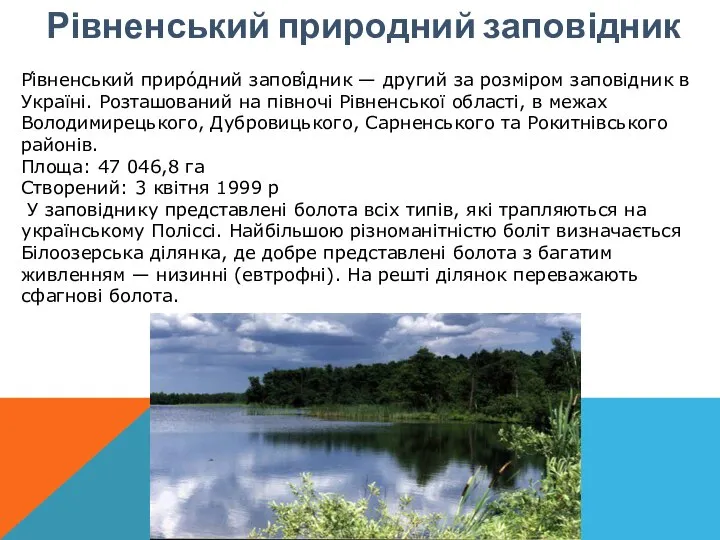 Рівненський природний заповідник

Рі́вненський приро́дний запові́дник — другий за розміром заповідник в Україні. Розташований на півночі Рівненської області, в межах Володимирецького, Дубровицького, Сарненського та Рокитнівського районів.
Площа: 47 046,8 га
Створений: 3 квітня 1999 р
У заповіднику представлені болота всіх типів, які трапляються на українському Поліссі. Найбільшою різноманітністю боліт визначається Білоозерська ділянка, де добре представлені болота з багатим живленням — низинні (евтрофні). На решті ділянок переважають сфагнові болота.